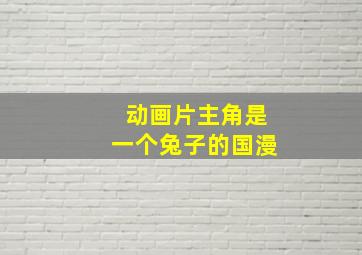 动画片主角是
一个兔子的国漫